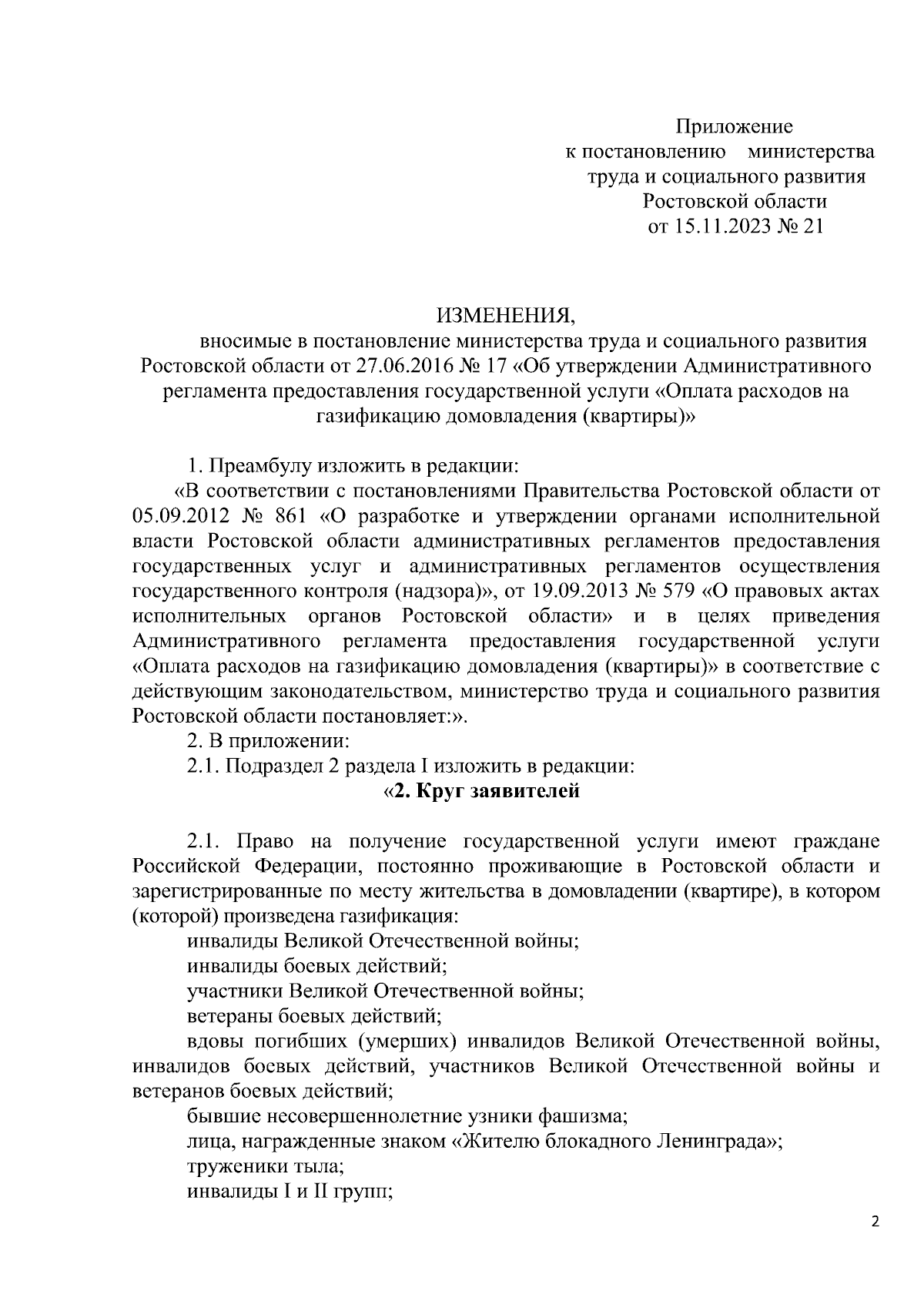 Приложение
к постановлению министерства
труда и социального развития
Ростовской области
от 15.11.2023 № 21

ИЗМЕНЕНИЯ,
вносимые в постановление министерства труда и социального развития Ростовской области от 27.06.2016 № 17 «Об утверждении Административного регламента предоставления государственной услуги «Оплата расходов на газификацию домовладения (квартиры)»

1. Преамбулу изложить в редакции:
«В соответствии с постановлениями Правительства Ростовской области от 05.09.2012 № 861 «О разработке и утверждении органами исполнительной власти Ростовской области административных регламентов предоставления государственных услуг и административных регламентов осуществления государственного контроля (надзора)», от 19.09.2013 № 579 «О правовых актах исполнительных органов Ростовской области» и в целях приведения Административного регламента предоставления государственной услуги «Оплата расходов на газификацию домовладения (квартиры)» в соответствие с действующим законодательством, министерство труда и социального развития Ростовской области постановляет:».
2. В приложении:
2.1. Подраздел 2 раздела I изложить в редакции:
«2. Круг заявителей

2.1. Право на получение государственной услуги имеют граждане Российской Федерации, постоянно проживающие в Ростовской области и зарегистрированные по месту жительства в домовладении (квартире), в котором (которой) произведена газификация:
инвалиды Великой Отечественной войны;
инвалиды боевых действий;
участники Великой Отечественной войны;
ветераны боевых действий;
вдовы погибших (умерших) инвалидов Великой Отечественной войны, инвалидов боевых действий, участников Великой Отечественной войны и ветеранов боевых действий;
бывшие несовершеннолетние узники фашизма;
лица, награжденные знаком «Жителю блокадного Ленинграда»;
труженики тыла;
инвалиды I и II групп;

2